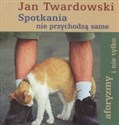 Jan Twardowski
Spotkania
nie przychodzą same

aforyzmy i nie tylko